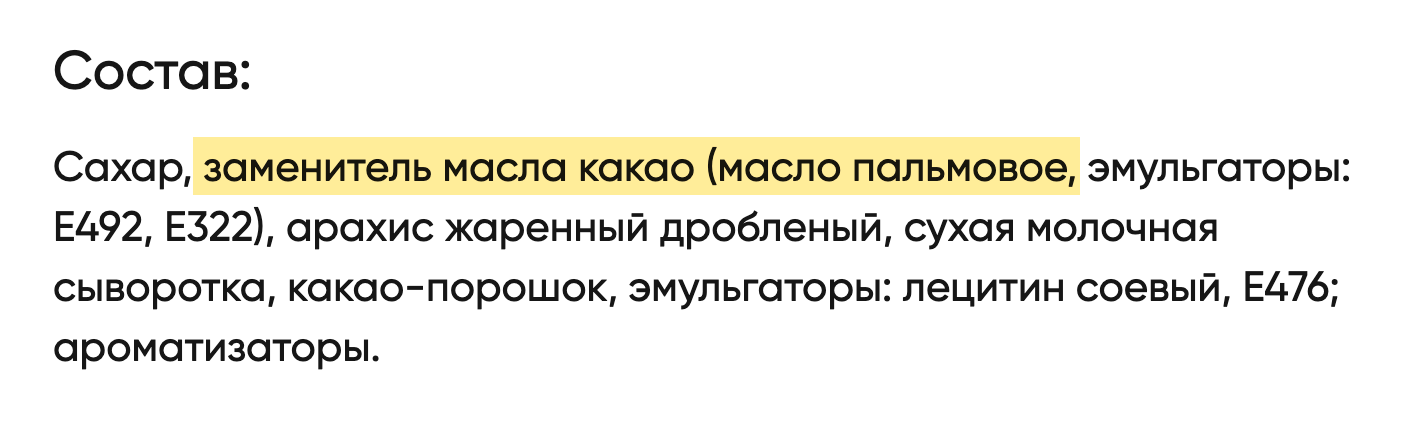 Состав:

Сахар, заменитель масла какао (масло пальмовое, эмульгаторы: Е492, Е322), арахис жаренный дробленый, сухая молочная сыворотка, какао-порошок, эмульгаторы: лецитин соевый, Е476; ароматизаторы.